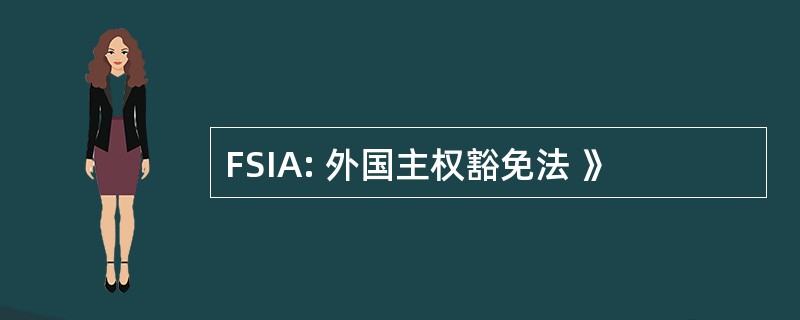 FSIA: 外国主权豁免法 》